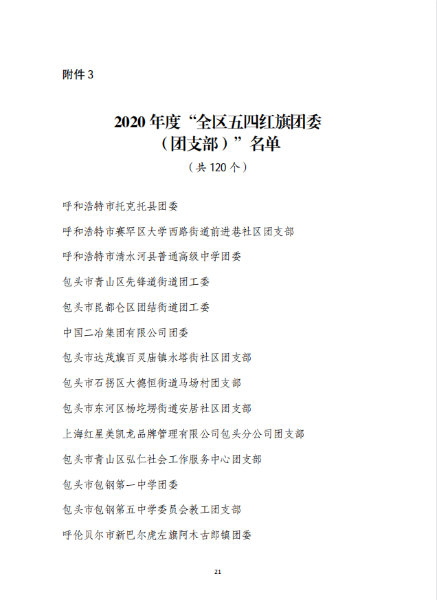 附件3

2020年度“全区五四红旗团委
（团支部）”名单

（共120个）

呼和浩特市托克托县团委

呼和浩特市赛罕区大学西路街道前进巷社区团支部

呼和浩特市清水河县普通高级中学团委

包头市青山区先锋道街道团工委

包头市昆都仑区团结街道团工委

中国二冶集团有限公司团委

包头市达茂旗百灵庙镇水塔街社区团支部

包头市石拐区大德恒街道马场村团支部

包头市东河区杨圪塄街道安居社区团支部

上海红星美凯龙品牌管理有限公司包头分公司团支部

包头市青山区弘仁社会工作服务中心团支部

包头市包钢第一中学团委

包头市包钢第五中学委员会教工团支部

呼伦贝尔市新巴尔虎左旗阿木古郎镇团委

21